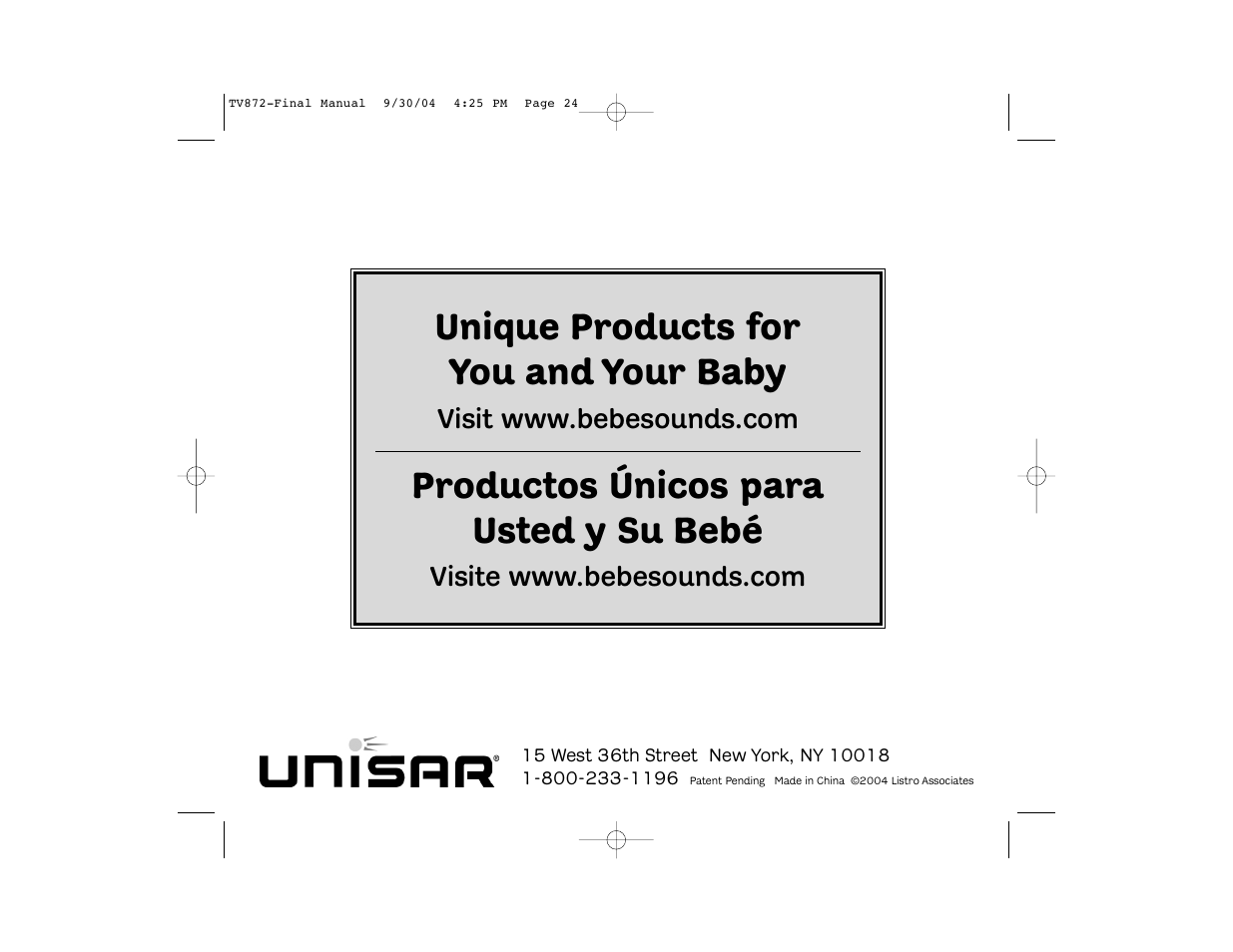 TV872-Final Manual 9/30/04 4:25 PM Page 24

Unique Products for You and Your Baby

Visit www.bebesounds.com

Productos Únicos para Usted y Su Bebé

Visite www.bebesounds.com

UNISAR®

15 West 36th Street New York, NY 10018
1-800-233-1196 Patent Pending Made in China ©2004 Listro Associates